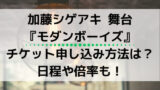 加藤シゲアキ 舞台
『モダンボーイズ』
チケット申し込み方法は？
日程や倍率も！